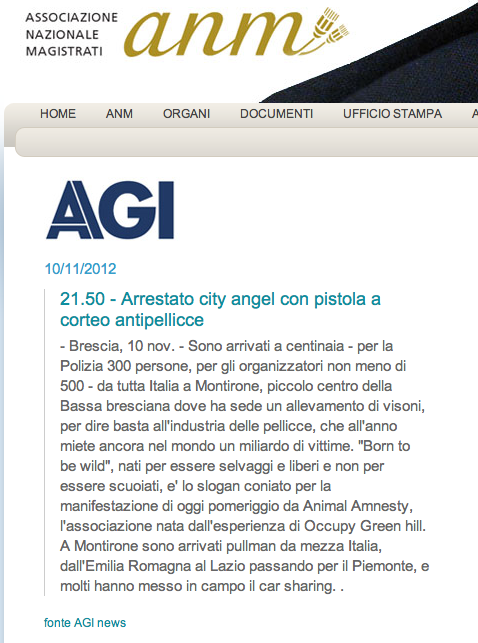 ASSOCIAZIONE
NAZIONALE
MAGISTRATI

anm

HOME ANM ORGANI DOCUMENTI UFFICIO STAMPA A

AGI

10/11/2012

21.50 - Arrestato city angel con pistola a corteo antipellicce

- Brescia, 10 nov. - Sono arrivati a centinaia - per la Polizia 300 persone, per gli organizzatori non meno di 500 - da tutta Italia a Montirone, piccolo centro della Bassa bresciana dove ha sede un allevamento di visoni, per dire basta all'industria delle pellicce, che all'anno miete ancora nel mondo un miliardo di vittime. "Born to be wild", nati per essere selvaggi e liberi e non per essere scuoiati, e' lo slogan coniato per la manifestazione di oggi pomeriggio da Animal Amnesty, l'associazione nata dall'esperienza di Occupy Green hill. A Montirone sono arrivati pullman da mezza Italia, dall'Emilia Romagna al Lazio passando per il Piemonte, e molti hanno messo in campo il car sharing. .

fonte AGI news